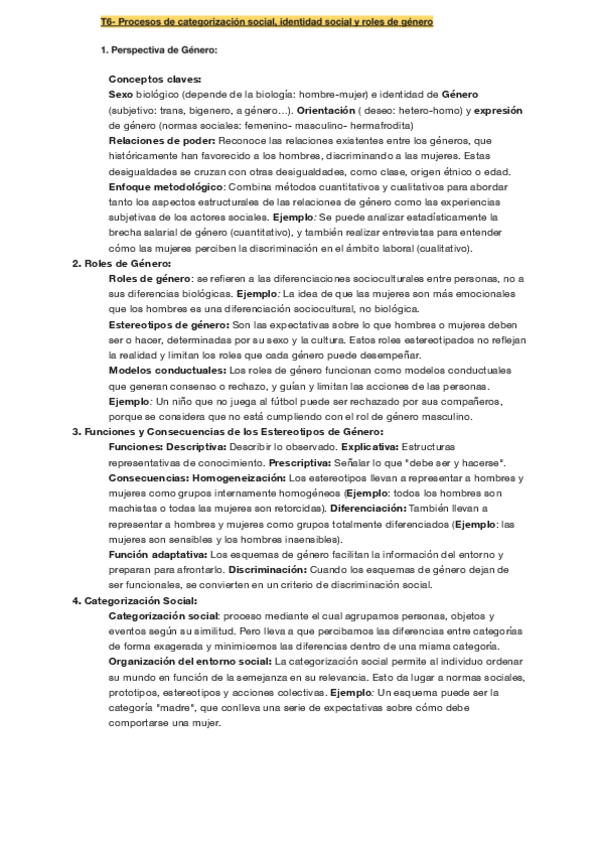 T6- Procesos de categorización social, identidad social y roles de género

1. Perspectiva de Género:

Conceptos claves:
Sexo biológico (depende de la biología: hombre-mujer) e identidad de Género (subjetivo: trans, bigenero, a género…). Orientación ( deseo: hetero-homo) y expresión de género (normas sociales: femenino- masculino- hermafrodita)
Relaciones de poder: Reconoce las relaciones existentes entre los géneros, que históricamente han favorecido a los hombres, discriminando a las mujeres. Estas desigualdades se cruzan con otras desigualdades, como clase, origen étnico o edad.
Enfoque metodológico: Combina métodos cuantitativos y cualitativos para abordar tanto los aspectos estructurales de las relaciones de género como las experiencias subjetivas de los actores sociales. Ejemplo: Se puede analizar estadísticamente la brecha salarial de género (cuantitativo), y también realizar entrevistas para entender cómo las mujeres perciben la discriminación en el ámbito laboral (cualitativo).

2. Roles de Género:
Roles de género: se refieren a las diferenciaciones socioculturales entre personas, no a sus diferencias biológicas. Ejemplo: La idea de que las mujeres son más emocionales que los hombres es una diferenciación sociocultural, no biológica.
Estereotipos de género: Son las expectativas sobre lo que hombres o mujeres deben ser o hacer, determinadas por su sexo y la cultura. Estos roles estereotipados no reflejan la realidad y limitan los roles que cada género puede desempeñar.
Modelos conductuales: Los roles de género funcionan como modelos conductuales que generan consenso o rechazo, y guían y limitan las acciones de las personas.
Ejemplo: Un niño que no juega al fútbol puede ser rechazado por sus compañeros, porque se considera que no está cumpliendo con el rol de género masculino.

3. Funciones y Consecuencias de los Estereotipos de Género:
Funciones: Descriptiva: Describir lo observado. Explicativa: Estructuras representativas de conocimiento. Prescriptiva: Señalar lo que "debe ser y hacerse".
Consecuencias: Homogeneización: Los estereotipos llevan a representar a hombres y mujeres como grupos internamente homogéneos (Ejemplo: todos los hombres son machistas o todas las mujeres son retorcidas). Diferenciación: También llevan a representar a hombres y mujeres como grupos totalmente diferenciados (Ejemplo: las mujeres son sensibles y los hombres insensibles).
Función adaptativa: Los esquemas de género facilitan la información del entorno y preparan para afrontarlo. Discriminación: Cuando los esquemas de género dejan de ser funcionales, se convierten en un criterio de discriminación social.

4. Categorización Social:
Categorización social: proceso mediante el cual agrupamos personas, objetos y eventos según su similitud. Pero lleva a que percibamos las diferencias entre categorías de forma exagerada y minimicemos las diferencias dentro de una misma categoría.
Organización del entorno social: La categorización social permite al individuo ordenar su mundo en función de la semejanza en su relevancia. Esto da lugar a normas sociales, prototipos, estereotipos y acciones colectivas. Ejemplo: Un esquema puede ser la categoría "madre", que conlleva una serie de expectativas sobre cómo debe comportarse una mujer.